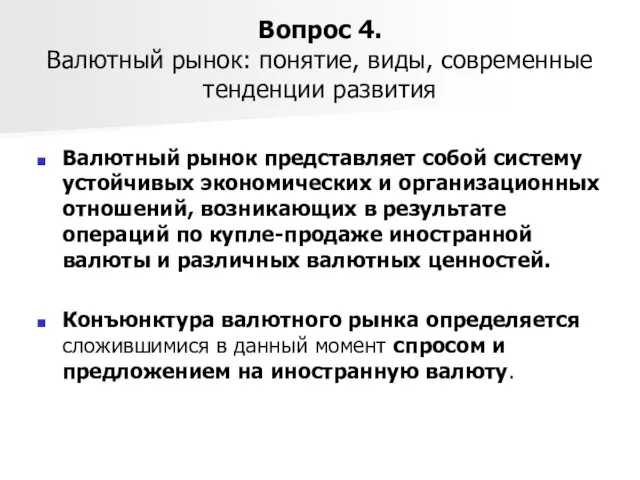 Вопрос 4.
Валютный рынок: понятие, виды, современные тенденции развития

Валютный рынок представляет собой систему устойчивых экономических и организационных отношений, возникающих в результате операций по купле-продаже иностранной валюты и различных валютных ценностей.

Конъюнктура валютного рынка определяется сложившимися в данный момент спросом и предложением на иностранную валюту.